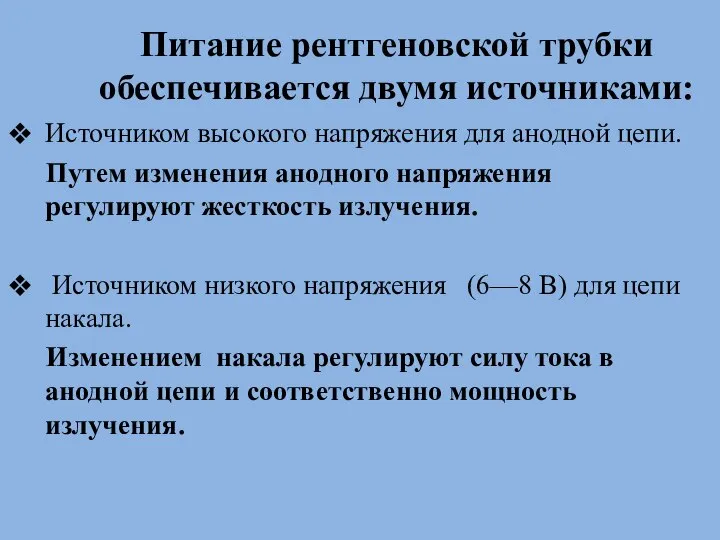 Питание рентгеновской трубки обеспечивается двумя источниками:

❖ Источником высокого напряжения для анодной цепи.

Путем изменения анодного напряжения регулируют жесткость излучения.

❖ Источником низкого напряжения (6—8 В) для цепи накала.

Изменением накала регулируют силу тока в анодной цепи и соответственно мощность излучения.